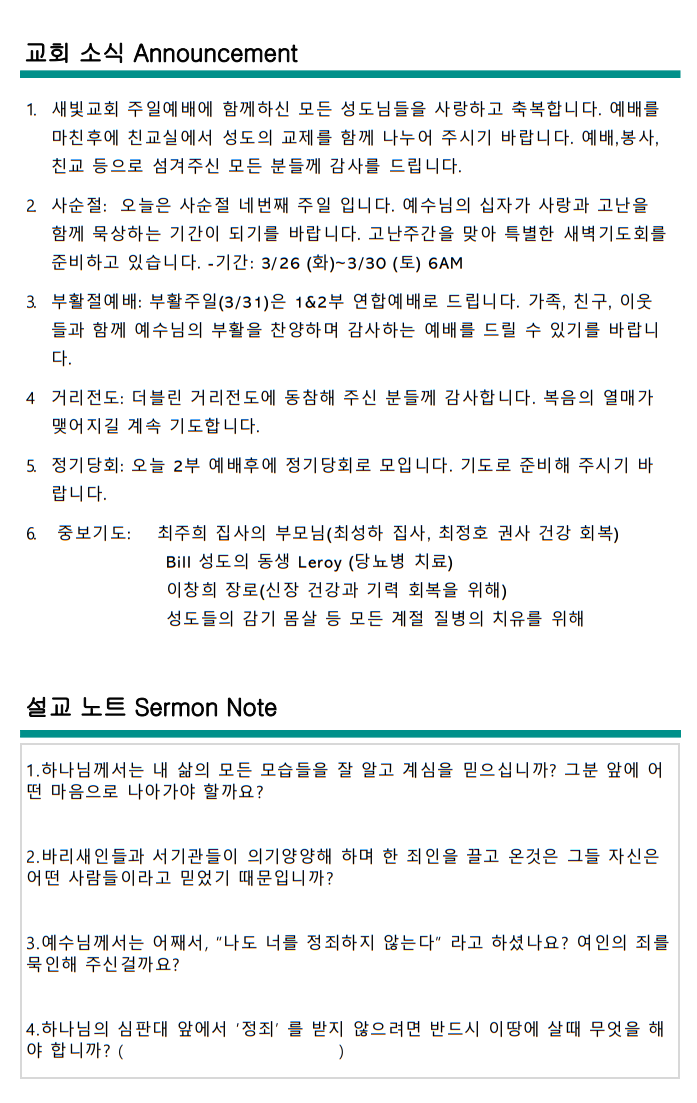 교회 소식 Announcement

1. 새빛교회 주일예배에 함께하신 모든 성도님들을 사랑하고 축복합니다. 예배를 마친후에 친교실에서 성도의 교제를 함께 나누어 주시기 바랍니다. 예배,봉사, 친교 등으로 섬겨주신 모든 분들께 감사를 드립니다.

2. 사순절: 오늘은 사순절 네번째 주일 입니다. 예수님의 십자가 사랑과 고난을 함께 묵상하는 기간이 되기를 바랍니다. 고난주간을 맞아 특별한 새벽기도회를 준비하고 있습니다. -기간: 3/26 (화)~3/30 (토) 6AM

3. 부활절예배: 부활주일(3/31)은 1&2부 연합예배로 드립니다. 가족, 친구, 이웃들과 함께 예수님의 부활을 찬양하며 감사하는 예배를 드릴 수 있기를 바랍니다.

4 거리전도: 더블린 거리전도에 동참해 주신 분들께 감사합니다. 복음의 열매가 맺어지길 계속 기도합니다.

5. 정기당회: 오늘 2부 예배후에 정기당회로 모입니다. 기도로 준비해 주시기 바랍니다.

6. 중보기도: 최주희 집사의 부모님(최성하 집사, 최정호 권사 건강 회복)
Bill 성도의 동생 Leroy (당뇨병 치료)
이창희 장로(신장 건강과 기력 회복을 위해)
성도들의 감기 몸살 등 모든 계절 질병의 치유를 위해

설교 노트 Sermon Note

1.하나님께서는 내 삶의 모든 모습들을 잘 알고 계심을 믿으십니까? 그분 앞에 어떤 마음으로 나아가야 할까요?

2.바리새인들과 서기관들이 의기양양해 하며 한 죄인을 끌고 온것은 그들 자신은 어떤 사람들이라고 믿었기 때문입니까?

3.예수님께서는 어째서, "나도 너를 정죄하지 않는다" 라고 하셨나요? 여인의 죄를 묵인해 주신걸까요?

4.하나님의 심판대 앞에서 '정죄' 를 받지 않으려면 반드시 이땅에 살때 무엇을 해야 합니까? ( )